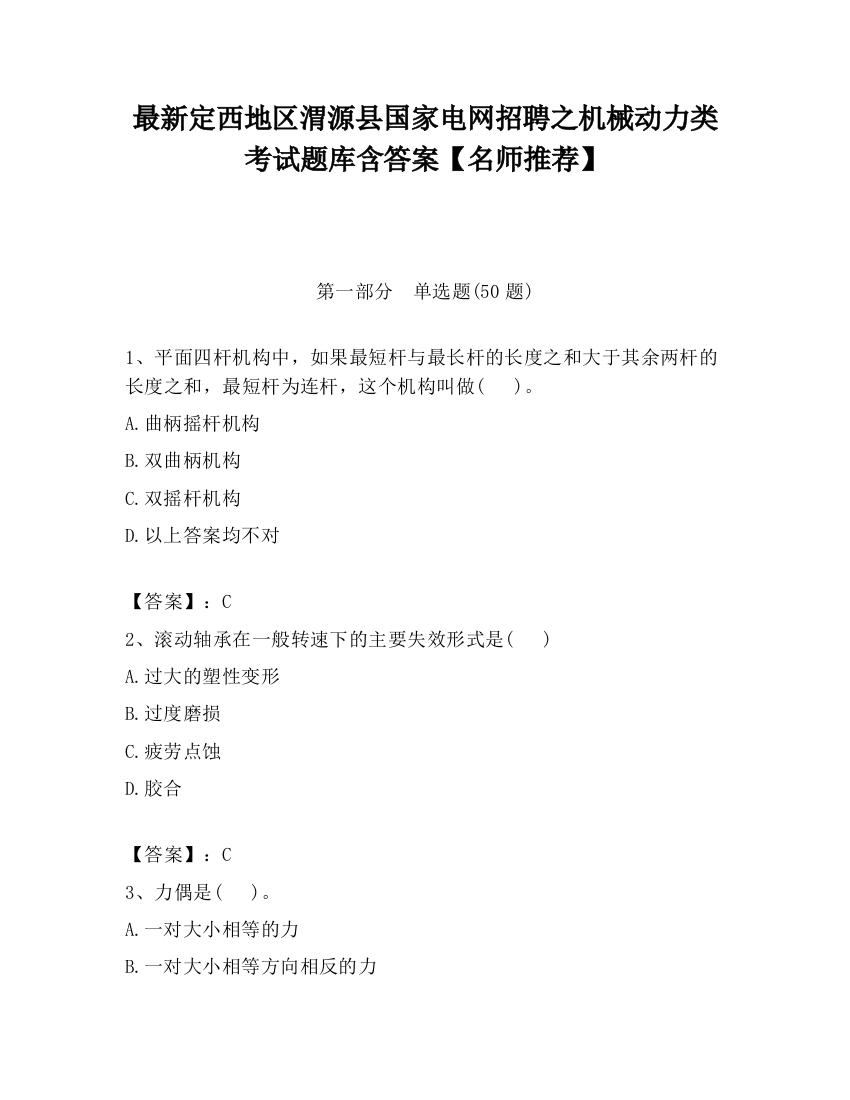 最新定西地区渭源县国家电网招聘之机械动力类考试题库含答案【名师推荐】

第一部分　单选题(50 题)

1、平面四杆机构中，如果最短杆与最长杆的长度之和大于其余两杆的长度之和，最短杆为连杆，这个机构叫做(　　)。

A.曲柄摇杆机构

B.双曲柄机构

C.双摇杆机构

D.以上答案均不对

【答案】：C

2、滚动轴承在一般转速下的主要失效形式是(　　)

A.过大的塑性变形

B.过度磨损

C.疲劳点蚀

D.胶合

【答案】：C

3、力偶是(　　)。

A.一对大小相等的力

B.一对大小相等方向相反的力